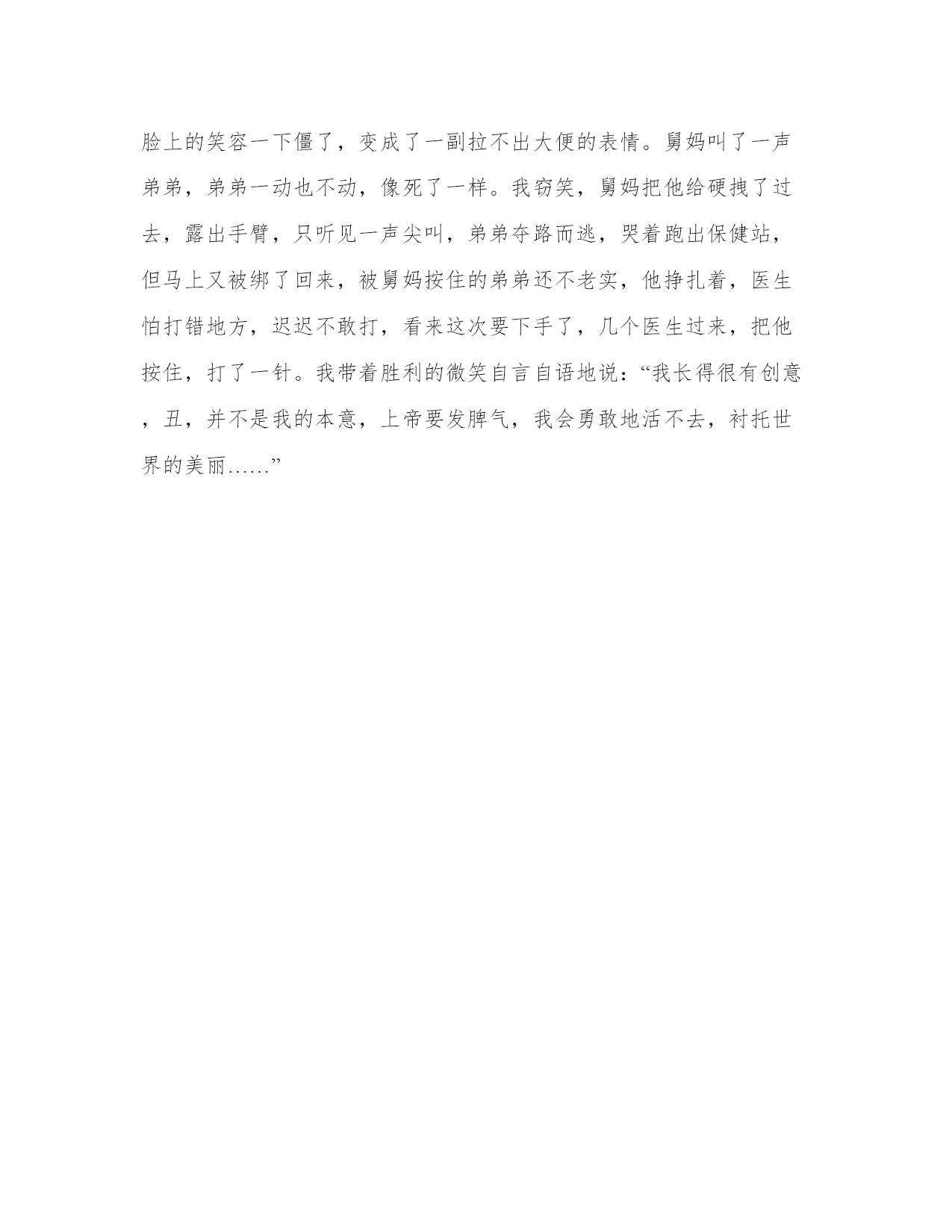 脸上的笑容一下僵了，变成了一副拉不出大便的表情。舅妈叫了一声弟弟，弟弟一动也不动，像死了一样。我窃笑，舅妈把他给硬拽了过去，露出手臂，只听见一声尖叫，弟弟夺路而逃，哭着跑出保健站，但马上又被绑了回来，被舅妈按住的弟弟还不老实，他挣扎着，医生怕打错地方，迟迟不敢打，看来这次要下手了，几个医生过来，把他按住，打了一针。我带着胜利的微笑自言自语地说：“我长得很有创意，丑，并不是我的本意，上帝要发脾气，我会勇敢地活不去，衬托世界的美丽……”